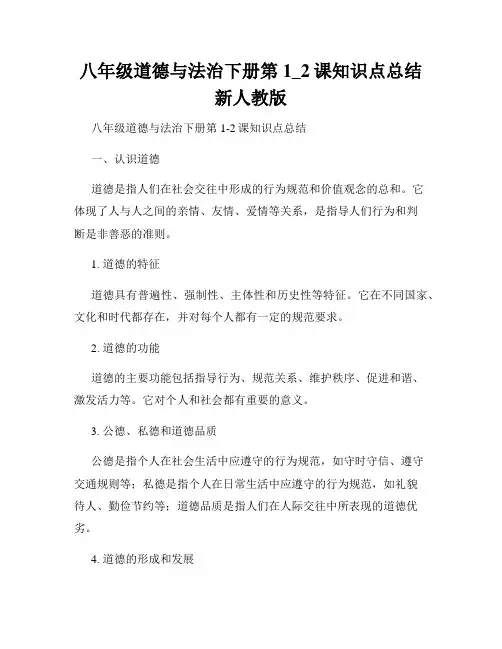 八年级道德与法治下册第 1_2 课知识点总结新人教版

八年级道德与法治下册第 1-2 课知识点总结

一、认识道德

道德是指人们在社会交往中形成的行为规范和价值观念的总和。它体现了人与人之间的亲情、友情、爱情等关系，是指导人们行为和判断是非善恶的准则。

1. 道德的特征

道德具有普遍性、强制性、主体性和历史性等特征。它在不同国家、文化和时代都存在，并对每个人都有一定的规范要求。

2. 道德的功能

道德的主要功能包括指导行为、规范关系、维护秩序、促进和谐、激发活力等。它对个人和社会都有重要的意义。

3. 公德、私德和道德品质

公德是指个人在社会生活中应遵守的行为规范，如守时守信、遵守交通规则等；私德是指个人在日常生活中应遵守的行为规范，如礼貌待人、勤俭节约等；道德品质是指人们在人际交往中所表现的道德优劣。

4. 道德的形成和发展